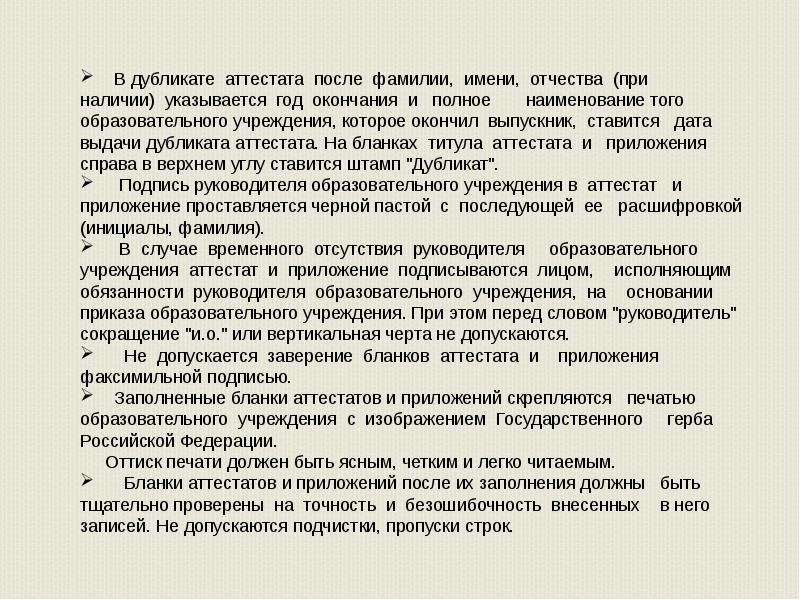 ➢ В дубликате аттестата после фамилии, имени, отчества (при наличии) указывается год окончания и полное наименование того образовательного учреждения, которое окончил выпускник, ставится дата выдачи дубликата аттестата. На бланках титула аттестата и приложения справа в верхнем углу ставится штамп "Дубликат".
➢ Подпись руководителя образовательного учреждения в аттестат и приложение проставляется черной пастой с последующей ее расшифровкой (инициалы, фамилия).
➢ В случае временного отсутствия руководителя образовательного учреждения аттестат и приложение подписываются лицом, исполняющим обязанности руководителя образовательного учреждения, на основании приказа образовательного учреждения. При этом перед словом "руководитель" сокращение "и.о." или вертикальная черта не допускаются.
➢ Не допускается заверение бланков аттестата и приложения факсимильной подписью.
➢ Заполненные бланки аттестатов и приложений скрепляются печатью образовательного учреждения с изображением Государственного герба Российской Федерации.
Оттиск печати должен быть ясным, четким и легко читаемым.
➢ Бланки аттестатов и приложений после их заполнения должны быть тщательно проверены на точность и безошибочность внесенных в него записей. Не допускаются подчистки, пропуски строк.